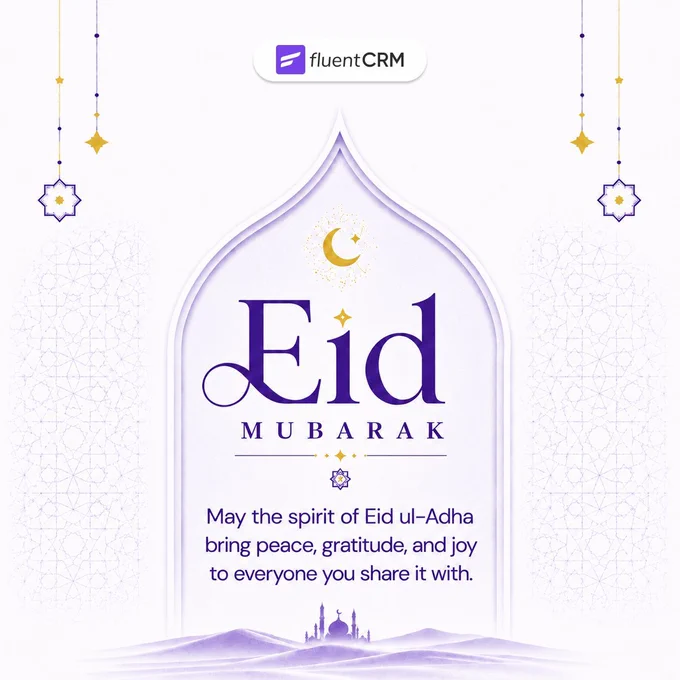 fluentCRM

Eid

MUBARAK

May the spirit of Eid ul-Adha bring peace, gratitude, and joy to everyone you share it with.